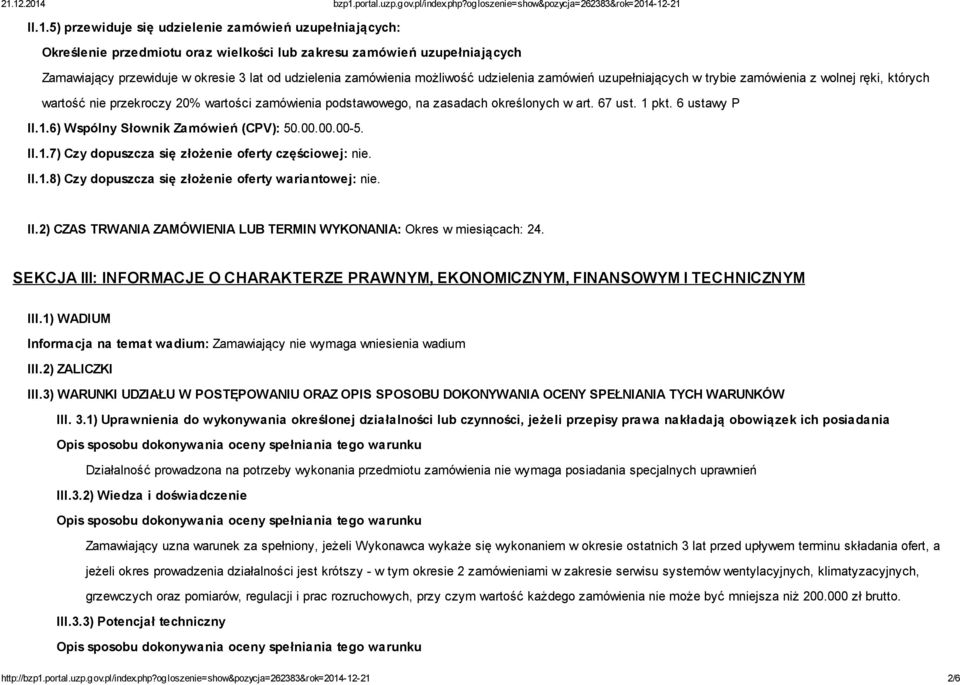 21.12.2014 bzp1.portal.uzp.gov.pl/index.php?ogloszenie=show&pozycja=262383&rok=2014-12-21

II.1.5) przewiduje się udzielenie zamówień uzupełniających:

Określenie przedmiotu oraz wielkości lub zakresu zamówień uzupełniających

Zamawiający przewiduje w okresie 3 lat od udzielenia zamówienia możliwość udzielenia zamówień uzupełniających w trybie zamówienia z wolnej ręki, których wartość nie przekroczy 20% wartości zamówienia podstawowego, na zasadach określonych w art. 67 ust. 1 pkt. 6 ustawy P

II.1.6) Wspólny Słownik Zamówień (CPV): 50.00.00.00-5.

II.1.7) Czy dopuszcza się złożenie oferty częściowej: nie.

II.1.8) Czy dopuszcza się złożenie oferty wariantowej: nie.

II.2) CZAS TRWANIA ZAMÓWIENIA LUB TERMIN WYKONANIA: Okres w miesiącach: 24.

SEKCJA III: INFORMACJE O CHARAKTERZE PRAWNYM, EKONOMICZNYM, FINANSOWYM I TECHNICZNYM

III.1) WADIUM

Informacja na temat wadium: Zamawiający nie wymaga wniesienia wadium

III.2) ZALICZKI

III.3) WARUNKI UDZIAŁU W POSTĘPOWANIU ORAZ OPIS SPOSOBU DOKONYWANIA OCENY SPEŁNIANIA TYCH WARUNKÓW

III. 3.1) Uprawnienia do wykonywania określonej działalności lub czynności, jeżeli przepisy prawa nakładają obowiązek ich posiadania

Opis sposobu dokonywania oceny spełniania tego warunku

Działalność prowadzona na potrzeby wykonania przedmiotu zamówienia nie wymaga posiadania specjalnych uprawnień

III.3.2) Wiedza i doświadczenie

Opis sposobu dokonywania oceny spełniania tego warunku

Zamawiający uzna warunek za spełniony, jeżeli Wykonawca wykaże się wykonaniem w okresie ostatnich 3 lat przed upływem terminu składania ofert, a jeżeli okres prowadzenia działalności jest krótszy - w tym okresie 2 zamówieniami w zakresie serwisu systemów wentylacyjnych, klimatyzacyjnych, grzewczych oraz pomiarów, regulacji i prac rozruchowych, przy czym wartość każdego zamówienia nie może być mniejsza niż 200.000 zł brutto.

III.3.3) Potencjał techniczny

Opis sposobu dokonywania oceny spełniania tego warunku

http://bzp1.portal.uzp.gov.pl/index.php?ogloszenie=show&pozycja=262383&rok=2014-12-21 2/6